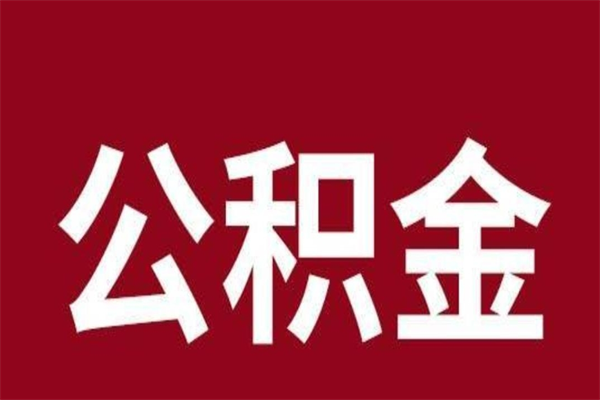 公积金